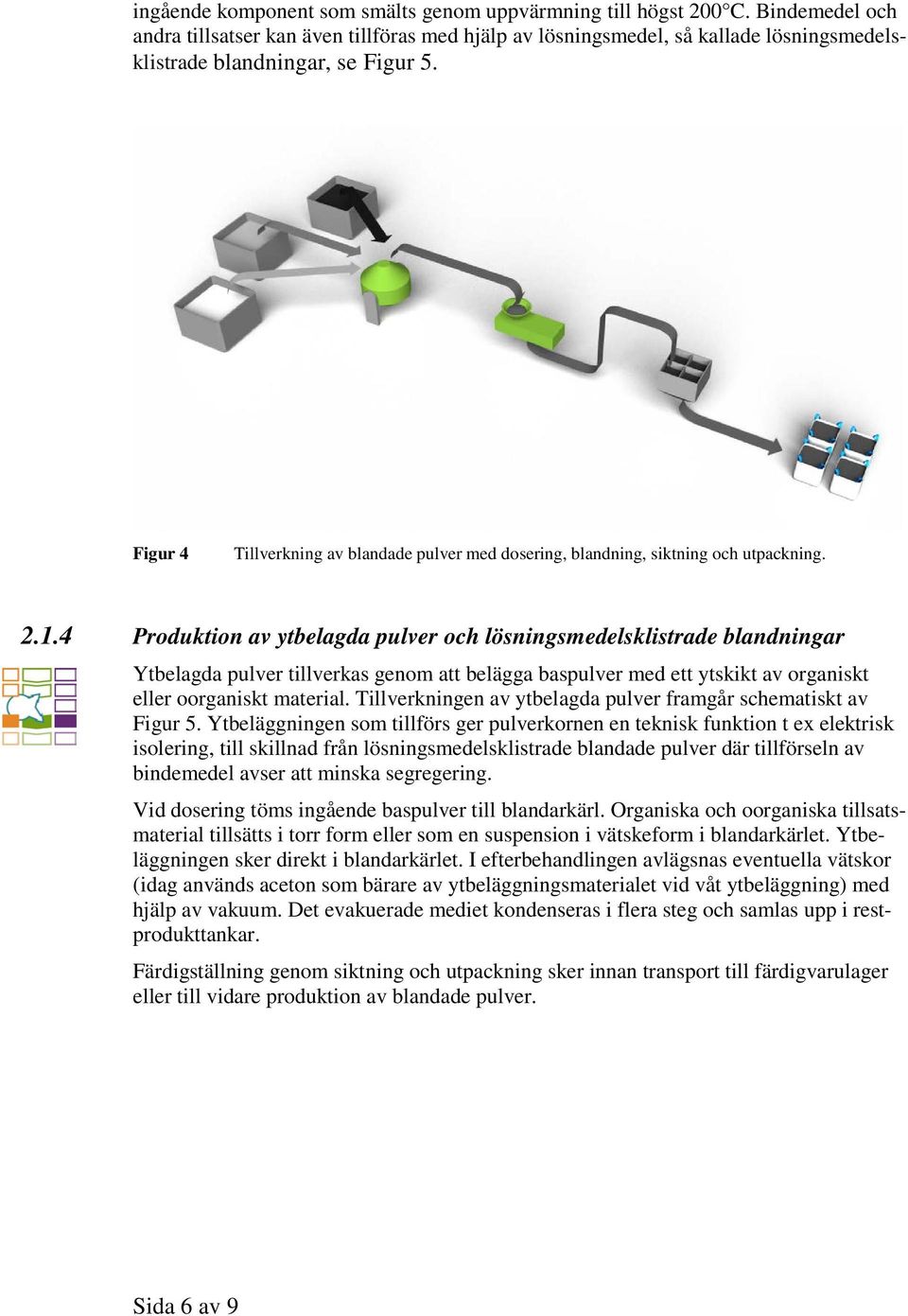 ingående komponent som smälts genom uppvärmning till högst 200°C. Bindemedel och andra tillsatser kan även tillföras med hjälp av lösningsmedel, så kallade lösningsmedelsklistrade blandningar, se Figur 5.

Figur 4 Tillverkning av blandade pulver med dosering, blandning, siktning och utpackning.

2.1.4 Produktion av ytbelagda pulver och lösningsmedelsklistrade blandningar

Ytbelagda pulver tillverkas genom att belägga baspulver med ett ytskikt av organiskt eller oorganiskt material. Tillverkningen av ytbelagda pulver framgår schematiskt av Figur 5. Ytbeläggningen som tillförs ger pulverkornen en teknisk funktion t ex elektrisk isolering, till skillnad från lösningsmedelsklistrade blandade pulver där tillförseln av bindemedel avser att minska segregering.

Vid dosering töms ingående baspulver till blandarkärl. Organiska och oorganiska tillsatsmaterial tillsätts i torr form eller som en suspension i vätskeform i blandarkärlet. Ytbeläggningen sker direkt i blandarkärlet. I efterbehandlingen avlägsnas eventuella vätskor (idag används aceton som bärare av ytbeläggningsmaterialet vid våt ytbeläggning) med hjälp av vakuum. Det evakuerade mediet kondenseras i flera steg och samlas upp i restprodukttankar.

Färdigställning genom siktning och utpackning sker innan transport till färdigvarulager eller till vidare produktion av blandade pulver.

Sida 6 av 9